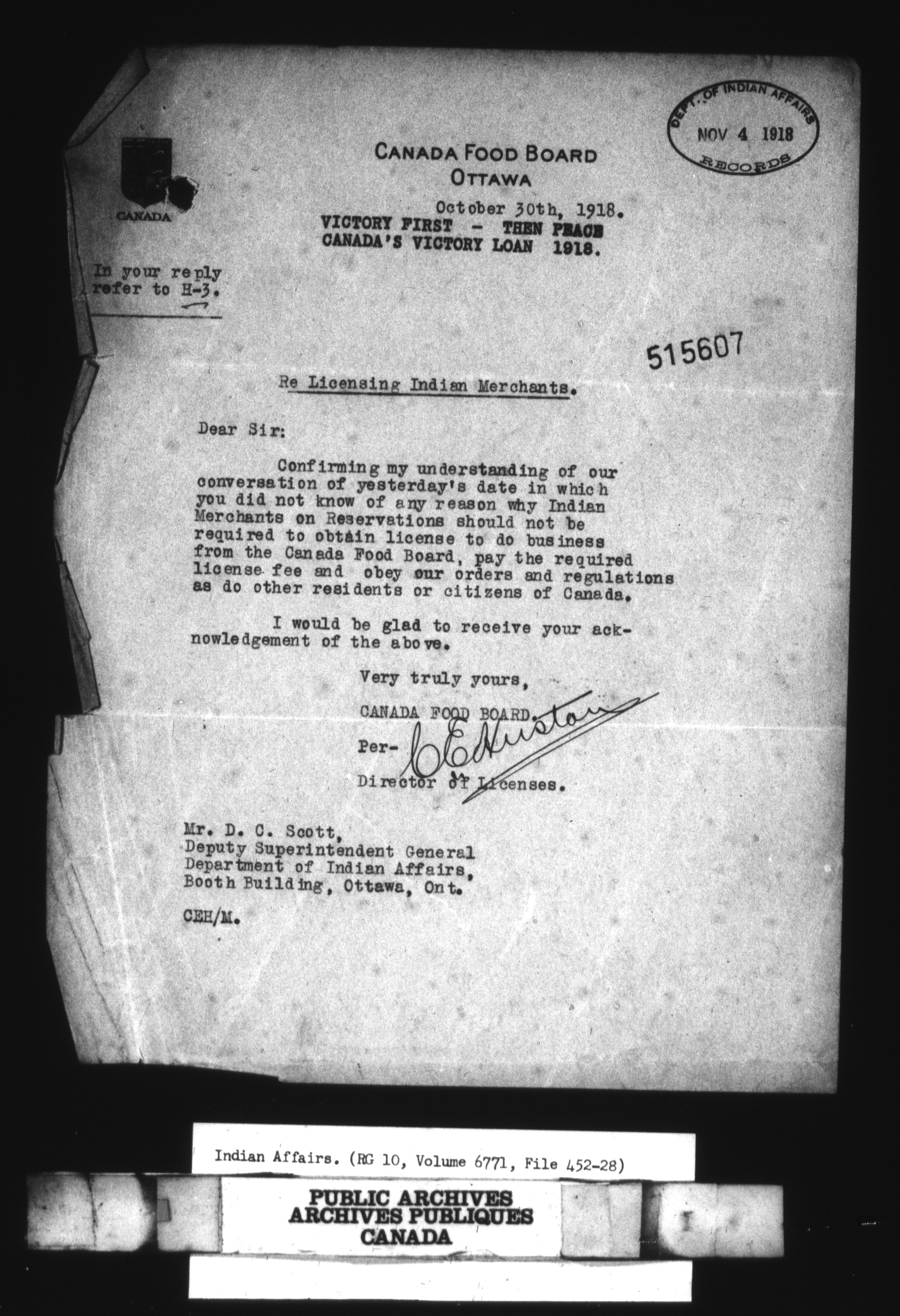 DEPT. OF INDIAN AFFAIRS
NOV 4 1918
RECORDS

CANADA

CANADA FOOD BOARD
OTTAWA

October 30th, 1918.
VICTORY FIRST - THEN PEACE
CANADA'S VICTORY LOAN 1918.

In your reply refer to H-3.

515607

Re Licensing Indian Merchants.

Dear Sir:

Confirming my understanding of our conversation of yesterday's date in which you did not know of any reason why Indian Merchants on Reservations should not be required to obtain license to do business from the Canada Food Board, pay the required license fee and obey our orders and regulations as do other residents or citizens of Canada.

I would be glad to receive your acknowledgement of the above.

Very truly yours,

CANADA FOOD BOARD.

Per- C E Huston

Director of Licenses.

Mr. D. C. Scott,
Deputy Superintendent General
Department of Indian Affairs,
Booth Building, Ottawa, Ont.

CEH/M.

Indian Affairs. (RG 10, Volume 6771, File 452-28)

PUBLIC ARCHIVES
ARCHIVES PUBLIQUES
CANADA